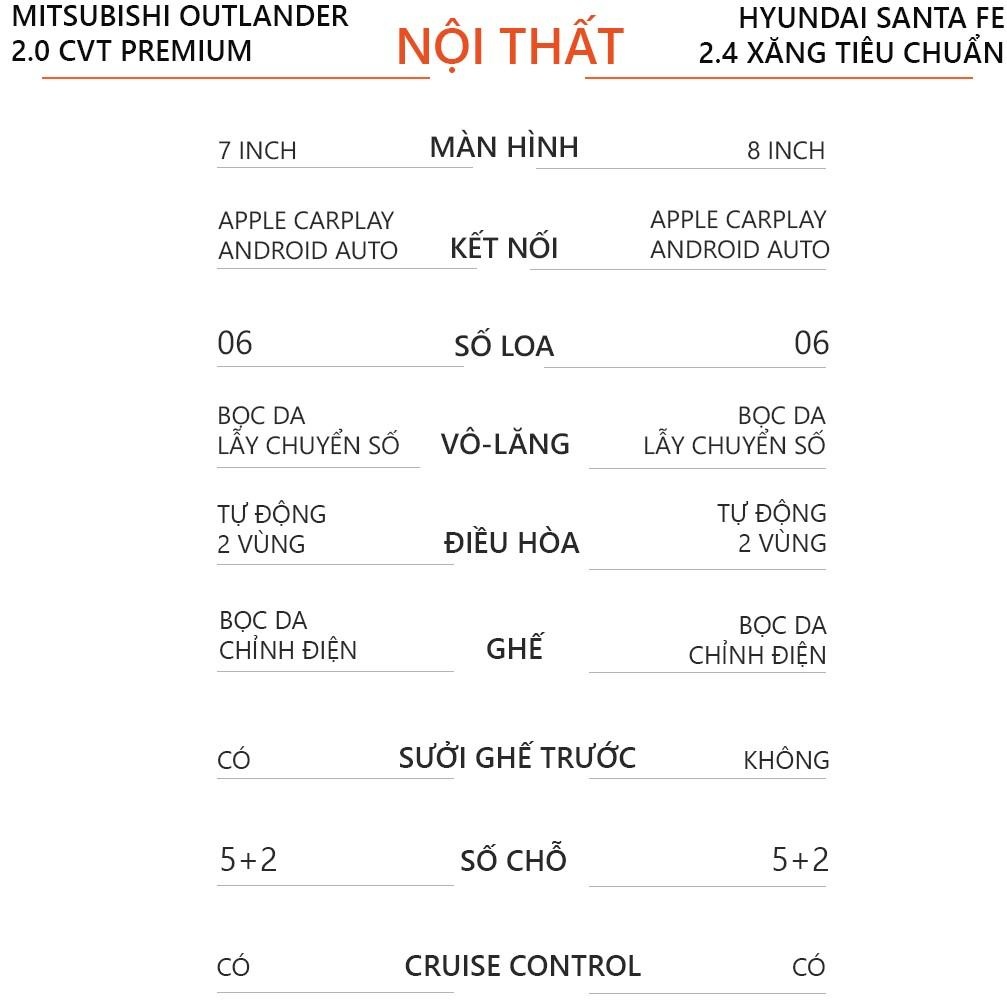 MITSUBISHI OUTLANDER
2.0 CVT PREMIUM

NỘI THẤT

HYUNDAI SANTA FE
2.4 XĂNG TIÊU CHUẨN

7 INCH
MÀN HÌNH
8 INCH

APPLE CARPLAY
ANDROID AUTO
KẾT NỐI
APPLE CARPLAY
ANDROID AUTO

06
SỐ LOA
06

BỌC DA
LẪY CHUYỂN SỐ
VÔ-LĂNG
BỌC DA
LẪY CHUYỂN SỐ

TỰ ĐỘNG
2 VÙNG
ĐIỀU HÒA
TỰ ĐỘNG
2 VÙNG

BỌC DA
CHỈNH ĐIỆN
GHẾ
BỌC DA
CHỈNH ĐIỆN

CÓ
SƯỞI GHẾ TRƯỚC
KHÔNG

5+2
SỐ CHỖ
5+2

CÓ
CRUISE CONTROL
CÓ